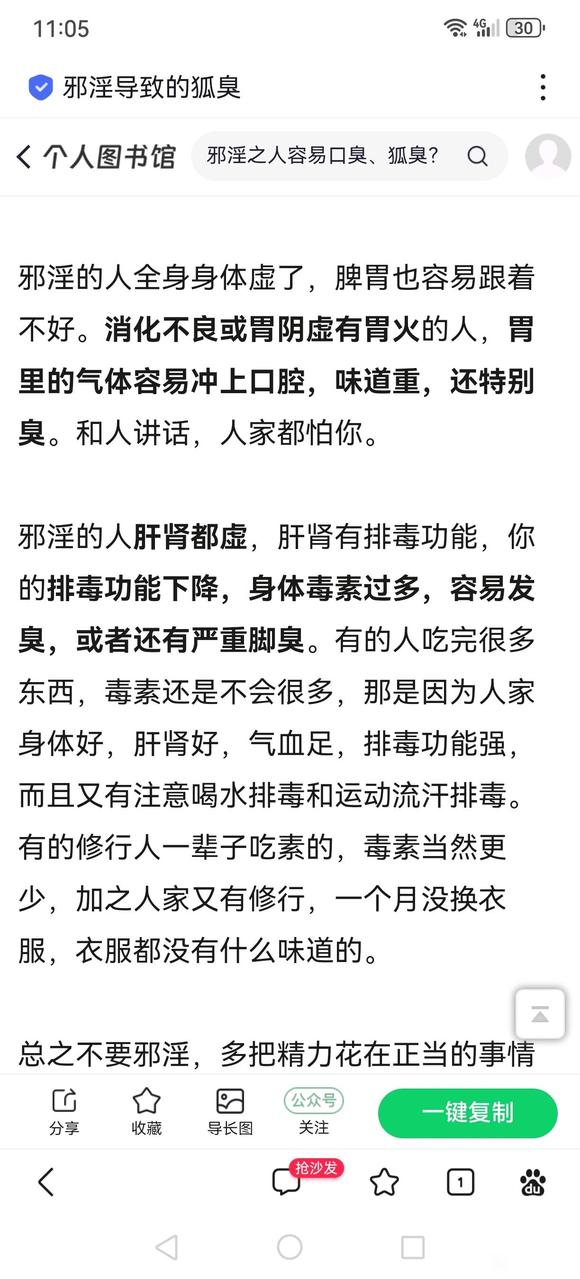 11:05

4G 30

邪淫导致的狐臭

个人图书馆

邪淫之人容易口臭、狐臭？

邪淫的人全身身体虚了，脾胃也容易跟着不好。消化不良或胃阴虚有胃火的人，胃里的气体容易冲上口腔，味道重，还特别臭。和人讲话，人家都怕你。

邪淫的人肝肾都虚，肝肾有排毒功能，你的排毒功能下降，身体毒素过多，容易发臭，或者还有严重脚臭。有的人吃完很多东西，毒素还是不会很多，那是因为人家身体好，肝肾好，气血足，排毒功能强，而且又有注意喝水排毒和运动流汗排毒。有的修行人一辈子吃素的，毒素当然更少，加之人家又有修行，一个月没换衣服，衣服都没有什么味道的。

总之不要邪淫，多把精力花在正当的事情

分享 收藏 导长图 公众号 关注 一键复制

抢沙发

1